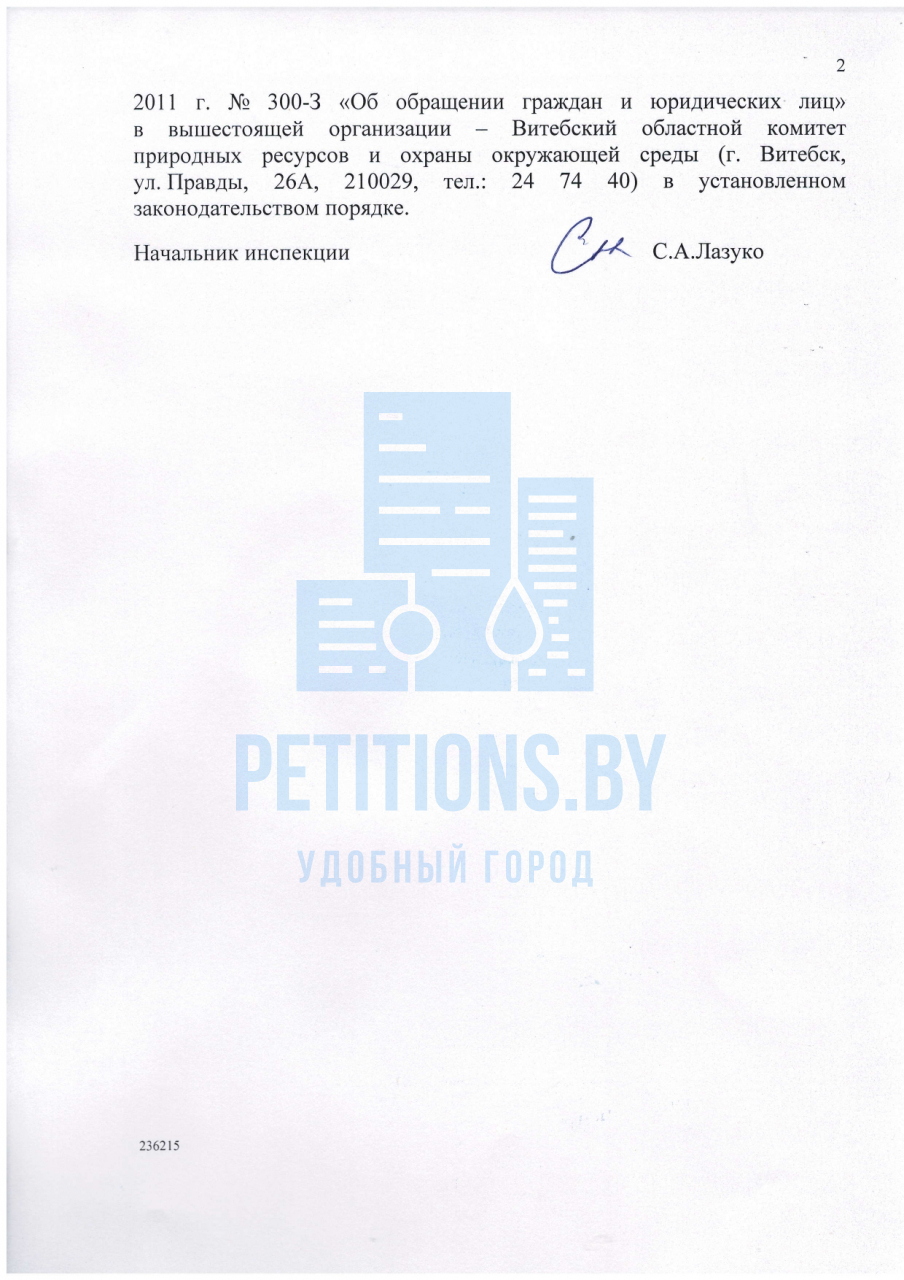 2

2011 г. № 300-З «Об обращении граждан и юридических лиц» в вышестоящей организации – Витебский областной комитет природных ресурсов и охраны окружающей среды (г. Витебск, ул. Правды, 26А, 210029, тел.: 24 74 40) в установленном законодательством порядке.

Начальник инспекции С.А.Лазуко

236215

PETITIONS.BY
УДОБНЫЙ ГОРОД